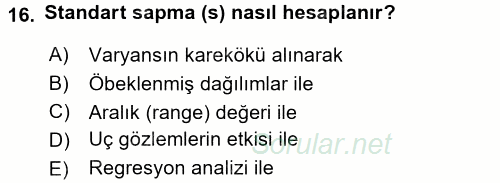 16. Standart sapma (s) nasıl hesaplanır?

A) Varyansın karekökü alınarak
B) Öbeklenmiş dağılımlar ile
C) Aralık (range) değeri ile
D) Uç gözlemlerin etkisi ile
E) Regresyon analizi ile

Sorular.net